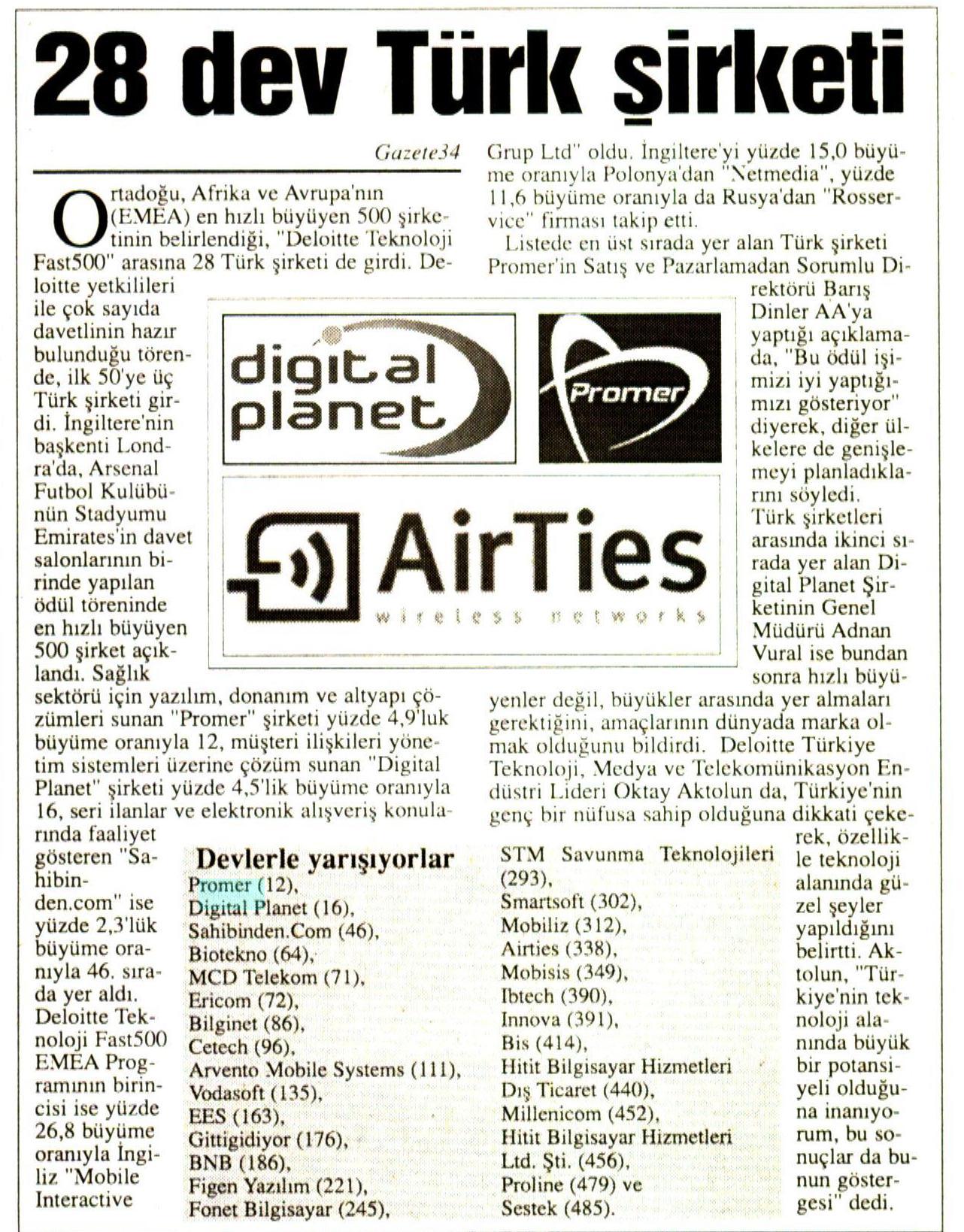 28 dev Türk şirketi

Gazete34

Ortadoğu, Afrika ve Avrupa'nın (EMEA) en hızlı büyüyen 500 şirketinin belirlendiği, "Deloitte Teknoloji Fast500" arasına 28 Türk şirketi de girdi. Deloitte yetkilileri ile çok sayıda davetlinin hazır bulunduğu törende, ilk 50'ye üç Türk şirketi girdi. İngiltere'nin başkenti Londra'da, Arsenal Futbol Kulübünün Stadyumu Emirates'in davet salonlarının birinde yapılan ödül töreninde en hızlı büyüyen 500 şirket açıklandı. Sağlık sektörü için yazılım, donanım ve altyapı çözümleri sunan "Promer" şirketi yüzde 4,9'luk büyüme oranıyla 12, müşteri ilişkileri yönetim sistemleri üzerine çözüm sunan "Digital Planet" şirketi yüzde 4,5'lik büyüme oranıyla 16, seri ilanlar ve elektronik alışveriş konularında faaliyet gösteren "Sahibinden.com" ise yüzde 2,3'lük büyüme oranıyla 46. sırada yer aldı. Deloitte Teknoloji Fast500 EMEA Programının birincisi ise yüzde 26,8 büyüme oranıyla İngiliz "Mobile Interactive Grup Ltd" oldu. İngiltere'yi yüzde 15,0 büyüme oranıyla Polonya'dan "Netmedia", yüzde 11,6 büyüme oranıyla da Rusya'dan "Rosservice" firması takip etti.

Listede en üst sırada yer alan Türk şirketi Promer'in Satış ve Pazarlamadan Sorumlu Direktörü Barış Dinler AA'ya yaptığı açıklamada, "Bu ödül işimizi iyi yaptığımızı gösteriyor" diyerek, diğer ülkelere de genişlemeyi planladıklarını söyledi. Türk şirketleri arasında ikinci sırada yer alan Digital Planet Şirketinin Genel Müdürü Adnan Vural ise bundan sonra hızlı büyüyenler değil, büyükler arasında yer almaları gerektiğini, amaçlarının dünyada marka olmak olduğunu bildirdi. Deloitte Türkiye Teknoloji, Medya ve Telekomünikasyon Endüstri Lideri Oktay Aktolun da, Türkiye'nin genç bir nüfusa sahip olduğuna dikkati çekerek, özellikle teknoloji alanında güzel şeyler yapıldığını belirtti. Aktolun, "Türkiye'nin teknoloji alanında büyük bir potansiyeli olduğuna inanıyorum, bu sonuçlar da bunun göstergesi" dedi.

digital planet
Promer
AirTies
wireless networks

Devlerle yarışıyorlar
Promer (12),
Digital Planet (16),
Sahibinden.Com (46),
Biotekno (64),
MCD Telekom (71),
Ericom (72),
Bilginet (86),
Cetech (96),
Arvento Mobile Systems (111),
Vodasoft (135),
EES (163),
Gittigidiyor (176),
BNB (186),
Figen Yazılım (221),
Fonet Bilgisayar (245),
STM Savunma Teknolojileri (293),
Smartsoft (302),
Mobiliz (312),
Airties (338),
Mobisis (349),
Ibtech (390),
Innova (391),
Bis (414),
Hitit Bilgisayar Hizmetleri Dış Ticaret (440),
Millenicom (452),
Hitit Bilgisayar Hizmetleri Ltd. Şti. (456),
Proline (479) ve
Sestek (485).